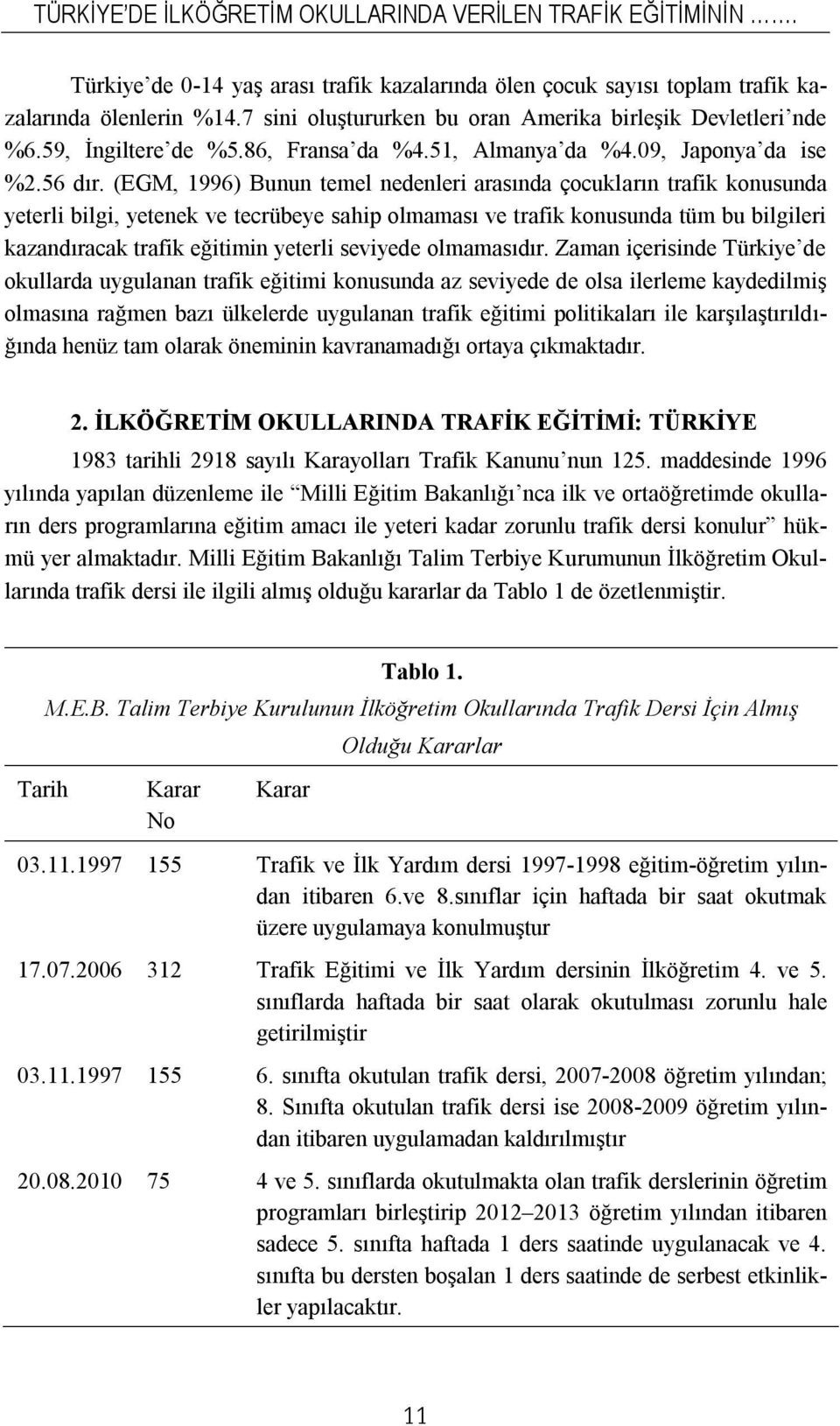 TÜRKİYE'DE İLKÖĞRETİM OKULLARINDA VERİLEN TRAFİK EĞİTİMİNİN …….

Türkiye'de 0-14 yaş arası trafik kazalarında ölen çocuk sayısı toplam trafik kazalarında ölenlerin %14.7 sini oluştururken bu oran Amerika birleşik Devletleri'nde %6.59, İngiltere'de %5.86, Fransa'da %4.51, Almanya'da %4.09, Japonya'da ise %2.56 dır. (EGM, 1996) Bunun temel nedenleri arasında çocukların trafik konusunda yeterli bilgi, yetenek ve tecrübeye sahip olmaması ve trafik konusunda tüm bu bilgileri kazandıracak trafik eğitimin yeterli seviyede olmamasıdır. Zaman içerisinde Türkiye'de okullarda uygulanan trafik eğitimi konusunda az seviyede de olsa ilerleme kaydedilmiş olmasına rağmen bazı ülkelerde uygulanan trafik eğitimi politikaları ile karşılaştırıldığında henüz tam olarak öneminin kavranamadığı ortaya çıkmaktadır.

2. İLKÖĞRETİM OKULLARINDA TRAFİK EĞİTİMİ: TÜRKİYE

1983 tarihli 2918 sayılı Karayolları Trafik Kanunu'nun 125. maddesinde 1996 yılında yapılan düzenleme ile "Milli Eğitim Bakanlığı'nca ilk ve ortaöğretimde okulların ders programlarına eğitim amacı ile yeteri kadar zorunlu trafik dersi konulur" hükmü yer almaktadır. Milli Eğitim Bakanlığı Talim Terbiye Kurumunun İlköğretim Okullarında trafik dersi ile ilgili almış olduğu kararlar da Tablo 1 de özetlenmiştir.

Tablo 1.
M.E.B. Talim Terbiye Kurulunun İlköğretim Okullarında Trafik Dersi İçin Almış Olduğu Kararlar

| Tarih | Karar No | Karar |
|---|---|---|
| 03.11.1997 | 155 | Trafik ve İlk Yardım dersi 1997-1998 eğitim-öğretim yılından itibaren 6.ve 8.sınıflar için haftada bir saat okutmak üzere uygulamaya konulmuştur |
| 17.07.2006 | 312 | Trafik Eğitimi ve İlk Yardım dersinin İlköğretim 4. ve 5. sınıflarda haftada bir saat olarak okutulması zorunlu hale getirilmiştir |
| 03.11.1997 | 155 | 6. sınıfta okutulan trafik dersi, 2007-2008 öğretim yılından; 8. Sınıfta okutulan trafik dersi ise 2008-2009 öğretim yılından itibaren uygulamadan kaldırılmıştır |
| 20.08.2010 | 75 | 4 ve 5. sınıflarda okutulmakta olan trafik derslerinin öğretim programları birleştirip 2012–2013 öğretim yılından itibaren sadece 5. sınıfta haftada 1 ders saatinde uygulanacak ve 4. sınıfta bu dersten boşalan 1 ders saatinde de serbest etkinlikler yapılacaktır. |

11